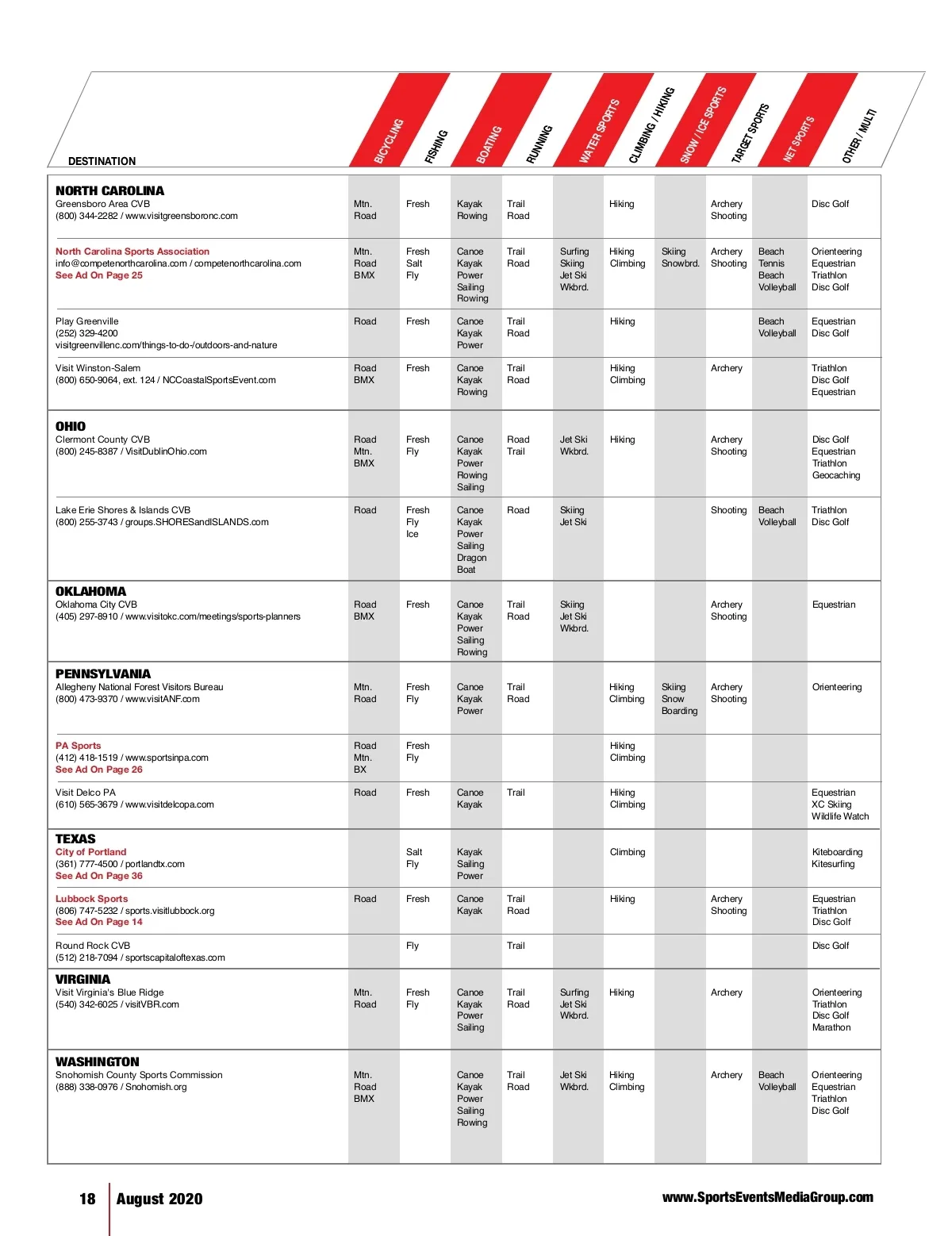 | DESTINATION | BICYCLING | FISHING | BOATING | RUNNING | WATER SPORTS | CLIMBING / HIKING | SNOW / ICE SPORTS | TARGET SPORTS | NET SPORTS | OTHER / MULTI |
|---|---|---|---|---|---|---|---|---|---|---|
| **NORTH CAROLINA** Greensboro Area CVB (800) 344-2282 / www.visitgreensboronc.com | Mtn. Road | Fresh | Kayak Rowing | Trail Road | | Hiking | | Archery Shooting | | Disc Golf |
| North Carolina Sports Association info@competenorthcarolina.com / competenorthcarolina.com See Ad On Page 25 | Mtn. Road BMX | Fresh Salt Fly | Canoe Kayak Power Sailing Rowing | Trail Road | Surfing Skiing Jet Ski Wkbrd. | Hiking Climbing | Skiing Snowbrd. | Archery Shooting | Beach Tennis Beach Volleyball | Orienteering Equestrian Triathlon Disc Golf |
| Play Greenville (252) 329-4200 visitgreenvillenc.com/things-to-do-/outdoors-and-nature | Road | Fresh | Canoe Kayak Power | Trail Road | | Hiking | | | Beach Volleyball | Equestrian Disc Golf |
| Visit Winston-Salem (800) 650-9064, ext. 124 / NCCoastalSportsEvent.com | Road BMX | Fresh | Canoe Kayak Rowing | Trail Road | | Hiking Climbing | | Archery | | Triathlon Disc Golf Equestrian |
| **OHIO** Clermont County CVB (800) 245-8387 / VisitDublinOhio.com | Road Mtn. BMX | Fresh Fly | Canoe Kayak Power Rowing Sailing | Road Trail | Jet Ski Wkbrd. | Hiking | | Archery Shooting | | Disc Golf Equestrian Triathlon Geocaching |
| Lake Erie Shores & Islands CVB (800) 255-3743 / groups.SHORESandISLANDS.com | Road | Fresh Fly Ice | Canoe Kayak Power Sailing Dragon Boat | Road | Skiing Jet Ski | | | Shooting | Beach Volleyball | Triathlon Disc Golf |
| **OKLAHOMA** Oklahoma City CVB (405) 297-8910 / www.visitokc.com/meetings/sports-planners | Road BMX | Fresh | Canoe Kayak Power Sailing Rowing | Trail Road | Skiing Jet Ski Wkbrd. | | | Archery Shooting | | Equestrian |
| **PENNSYLVANIA** Allegheny National Forest Visitors Bureau (800) 473-9370 / www.visitANF.com | Mtn. Road | Fresh Fly | Canoe Kayak Power | Trail Road | | Hiking Climbing | Skiing Snow Boarding | Archery Shooting | | Orienteering |
| PA Sports (412) 418-1519 / www.sportsinpa.com See Ad On Page 26 | Road Mtn. BX | Fresh Fly | | | | Hiking Climbing | | | | |
| Visit Delco PA (610) 565-3679 / www.visitdelcopa.com | Road | Fresh | Canoe Kayak | Trail | | Hiking Climbing | | | | Equestrian XC Skiing Wildlife Watch |
| **TEXAS** City of Portland (361) 777-4500 / portlandtx.com See Ad On Page 36 | | Salt Fly | Kayak Sailing Power | | | Climbing | | | | Kiteboarding Kitesurfing |
| Lubbock Sports (806) 747-5232 / sports.visitlubbock.org See Ad On Page 14 | Road | Fresh | Canoe Kayak | Trail Road | | Hiking | | Archery Shooting | | Equestrian Triathlon Disc Golf |
| Round Rock CVB (512) 218-7094 / sportscapitaloftexas.com | | Fly | | Trail | | | | | | Disc Golf |
| **VIRGINIA** Visit Virginia's Blue Ridge (540) 342-6025 / visitVBR.com | Mtn. Road | Fresh Fly | Canoe Kayak Power Sailing | Trail Road | Surfing Jet Ski Wkbrd. | Hiking | | Archery | | Orienteering Triathlon Disc Golf Marathon |
| **WASHINGTON** Snohomish County Sports Commission (888) 338-0976 / Snohomish.org | Mtn. Road BMX | | Canoe Kayak Power Sailing Rowing | Trail Road | Jet Ski Wkbrd. | Hiking Climbing | | Archery | Beach Volleyball | Orienteering Equestrian Triathlon Disc Golf |

18 August 2020 www.SportsEventsMediaGroup.com